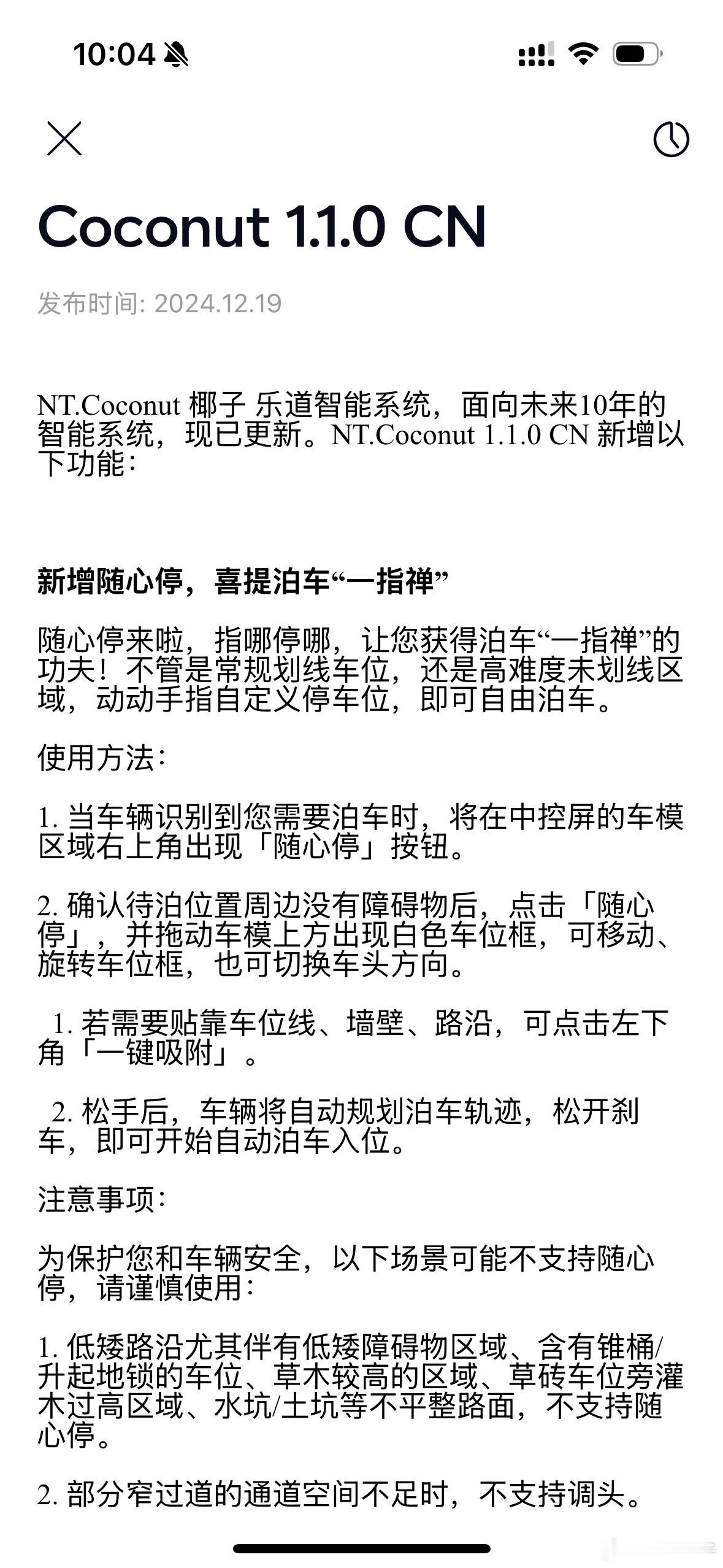 10:04

Coconut 1.1.0 CN

发布时间: 2024.12.19

NT.Coconut 椰子 乐道智能系统，面向未来10年的智能系统，现已更新。NT.Coconut 1.1.0 CN 新增以下功能：

新增随心停，喜提泊车“一指禅”

随心停来啦，指哪停哪，让您获得泊车“一指禅”的功夫！不管是常规划线车位，还是高难度未划线区域，动动手指自定义停车位，即可自由泊车。

使用方法：

1. 当车辆识别到您需要泊车时，将在中控屏的车模区域右上角出现「随心停」按钮。

2. 确认待泊位置周边没有障碍物后，点击「随心停」，并拖动车模上方出现白色车位框，可移动、旋转车位框，也可切换车头方向。

1. 若需要贴靠车位线、墙壁、路沿，可点击左下角「一键吸附」。

2. 松手后，车辆将自动规划泊车轨迹，松开刹车，即可开始自动泊车入位。

注意事项：

为保护您和车辆安全，以下场景可能不支持随心停，请谨慎使用：

1. 低矮路沿尤其伴有低矮障碍物区域、含有锥桶/升起地锁的车位、草木较高的区域、草砖车位旁灌木过高区域、水坑/土坑等不平整路面，不支持随心停。

2. 部分窄过道的通道空间不足时，不支持调头。